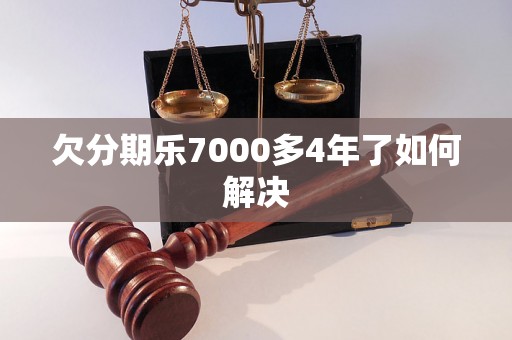 欠分期乐7000多4年了如何解决